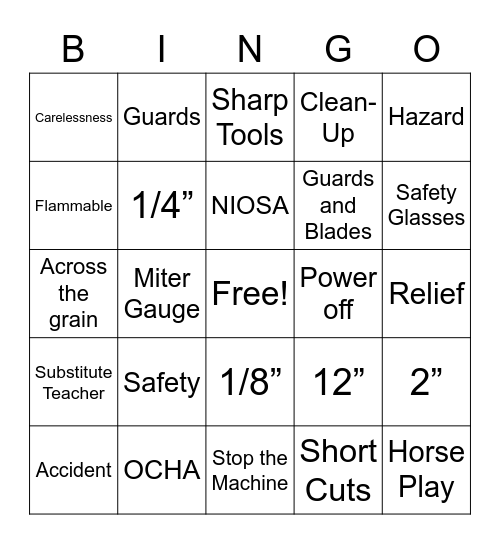 | B | I | N | G | O |
|---|---|---|---|---|
| Carelessness | Guards | Sharp Tools | Clean-Up | Hazard |
| Flammable | 1/4” | NIOSA | Guards and Blades | Safety Glasses |
| Across the grain | Miter Gauge | Free! | Power off | Relief |
| Substitute Teacher | Safety | 1/8” | 12” | 2” |
| Accident | OCHA | Stop the Machine | Short Cuts | Horse Play |